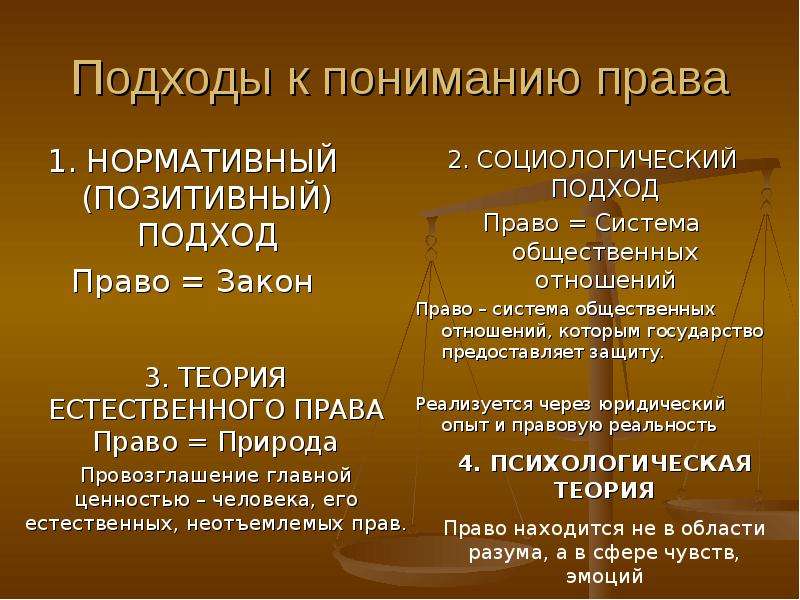 Подходы к пониманию права

1. НОРМАТИВНЫЙ (ПОЗИТИВНЫЙ) ПОДХОД

Право = Закон

3. ТЕОРИЯ ЕСТЕСТВЕННОГО ПРАВА

Право = Природа

Провозглашение главной ценностью – человека, его естественных, неотъемлемых прав.

2. СОЦИОЛОГИЧЕСКИЙ ПОДХОД

Право = Система общественных отношений

Право – система общественных отношений, которым государство предоставляет защиту.

Реализуется через юридический опыт и правовую реальность

4. ПСИХОЛОГИЧЕСКАЯ ТЕОРИЯ

Право находится не в области разума, а в сфере чувств, эмоций